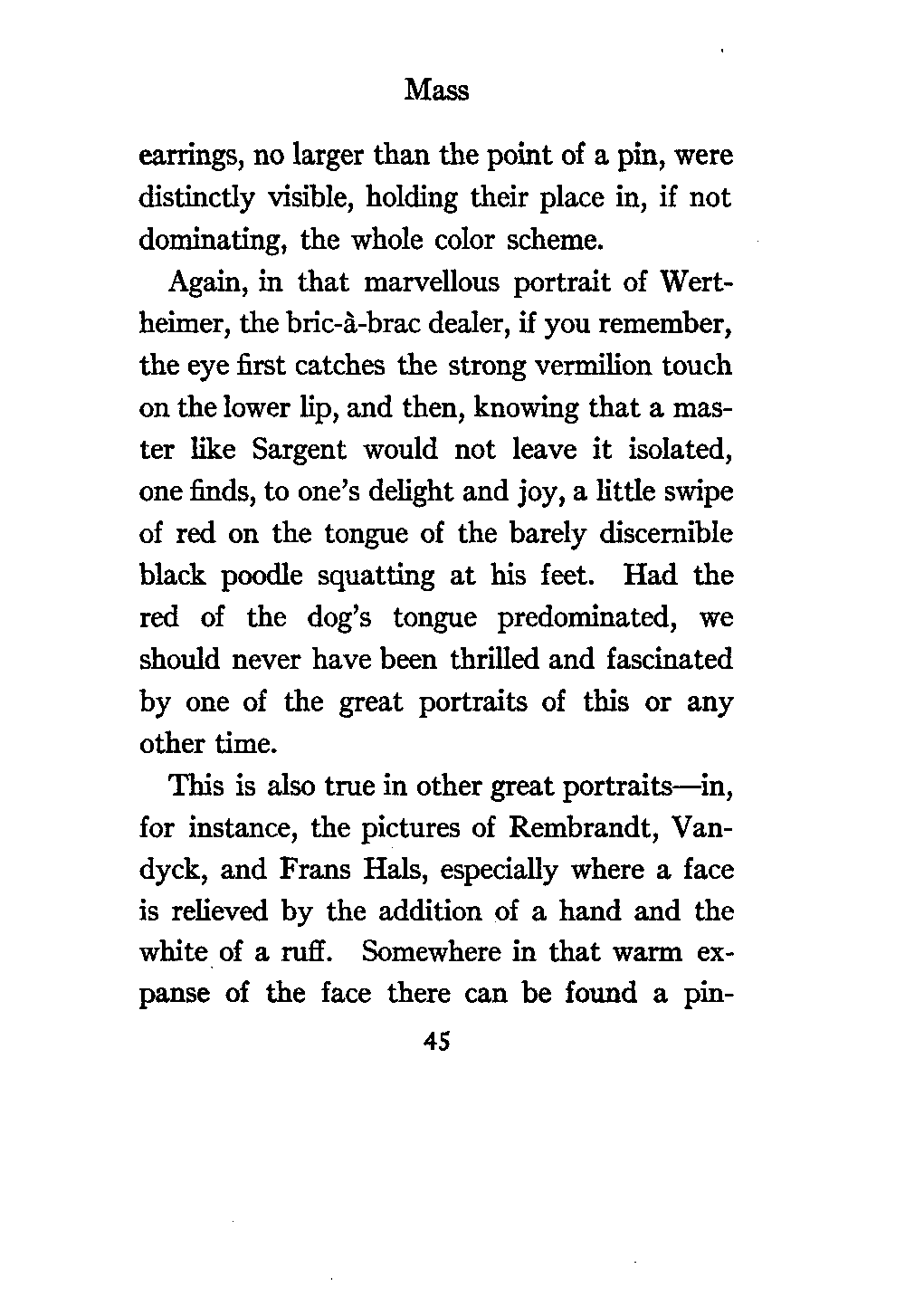 Mass

earrings, no larger than the point of a pin, were distinctly visible, holding their place in, if not dominating, the whole color scheme.

Again, in that marvellous portrait of Wertheimer, the bric-à-brac dealer, if you remember, the eye first catches the strong vermilion touch on the lower lip, and then, knowing that a master like Sargent would not leave it isolated, one finds, to one's delight and joy, a little swipe of red on the tongue of the barely discernible black poodle squatting at his feet. Had the red of the dog's tongue predominated, we should never have been thrilled and fascinated by one of the great portraits of this or any other time.

This is also true in other great portraits—in, for instance, the pictures of Rembrandt, Vandyck, and Frans Hals, especially where a face is relieved by the addition of a hand and the white of a ruff. Somewhere in that warm expanse of the face there can be found a pin-

45